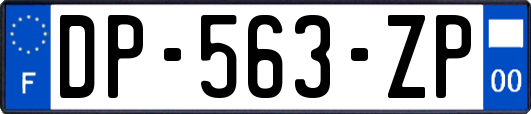 F
DP-563-ZP
00